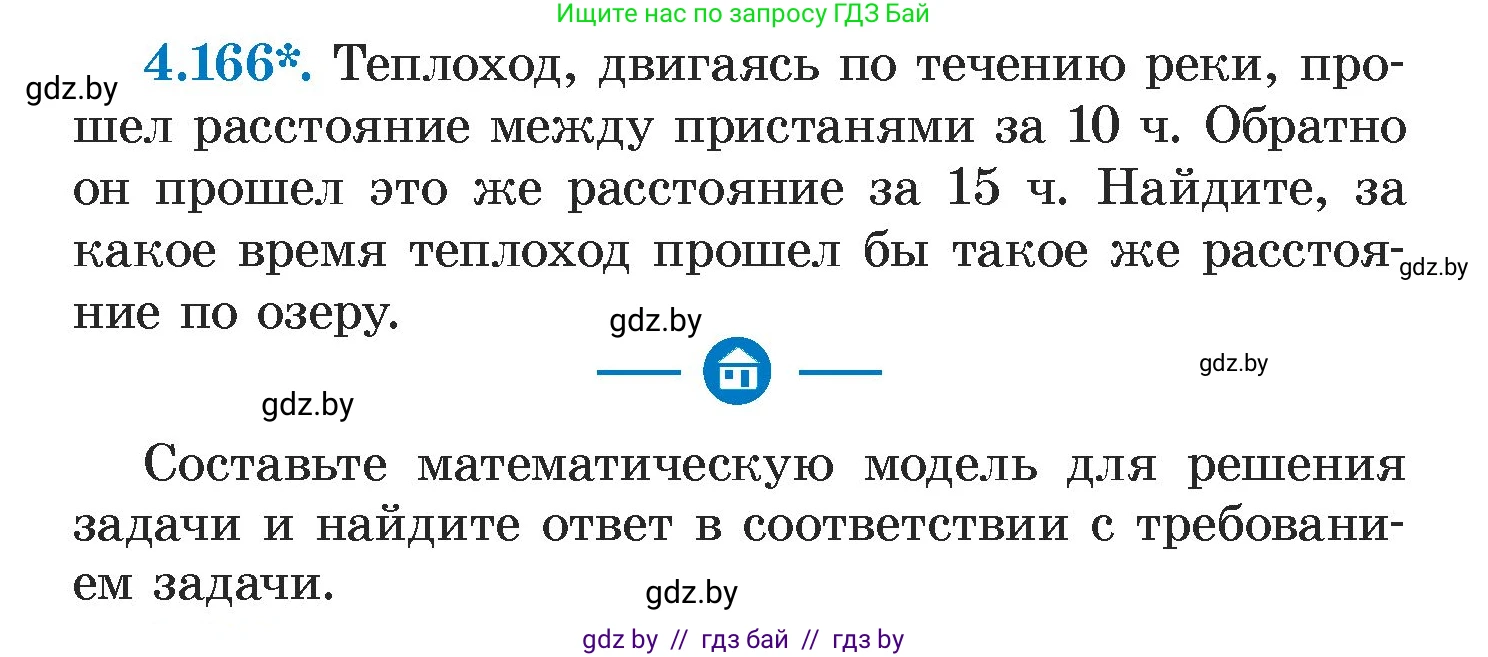 Ищите нас по запросу ГДЗ Бай

gdz.by

4.166*. Теплоход, двигаясь по течению реки, прошел расстояние между пристанями за 10 ч. Обратно он прошел это же расстояние за 15 ч. Найдите, за какое время теплоход прошел бы такое же расстояние по озеру.

gdz.by

gdz.by

gdz.by

gdz.by

Составьте математическую модель для решения задачи и найдите ответ в соответствии с требованием задачи.

gdz.by

gdz by // гдз бай // гдз by